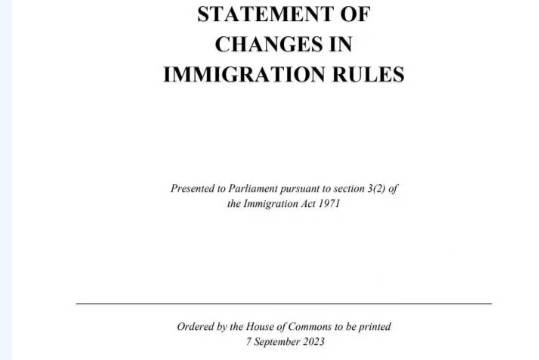 STATEMENT OF CHANGES IN IMMIGRATION RULES

Presented to Parliament pursuant to section 3(2) of the Immigration Act 1971

Ordered by the House of Commons to be printed 7 September 2023